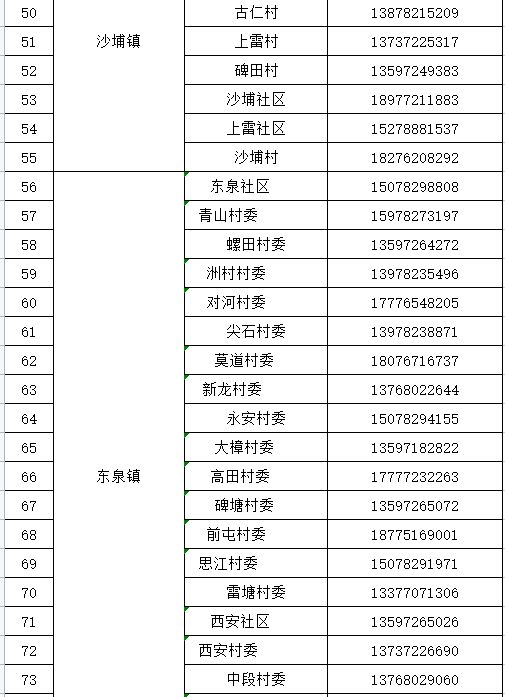 | 50 | 沙埔镇 | 古仁村 | 13878215209 |
|---|---|---|---|
| 51 | | 上雷村 | 13737225317 |
| 52 | | 碑田村 | 13597249383 |
| 53 | | 沙埔社区 | 18977211883 |
| 54 | | 上雷社区 | 15278881537 |
| 55 | | 沙埔村 | 18276208292 |
| 56 | 东泉镇 | 东泉社区 | 15078298808 |
| 57 | | 青山村委 | 15978273197 |
| 58 | | 螺田村委 | 13597264272 |
| 59 | | 洲村村委 | 13978235496 |
| 60 | | 对河村委 | 17776548205 |
| 61 | | 尖石村委 | 13978238871 |
| 62 | | 莫道村委 | 18076716737 |
| 63 | | 新龙村委 | 13768022644 |
| 64 | | 永安村委 | 15078294155 |
| 65 | | 大樟村委 | 13597182822 |
| 66 | | 高田村委 | 17777232263 |
| 67 | | 碑塘村委 | 13597265072 |
| 68 | | 前屯村委 | 18775169001 |
| 69 | | 思江村委 | 15078291971 |
| 70 | | 雷塘村委 | 13377071306 |
| 71 | | 西安社区 | 13597265026 |
| 72 | | 西安村委 | 13737226690 |
| 73 | | 中段村委 | 13768029060 |